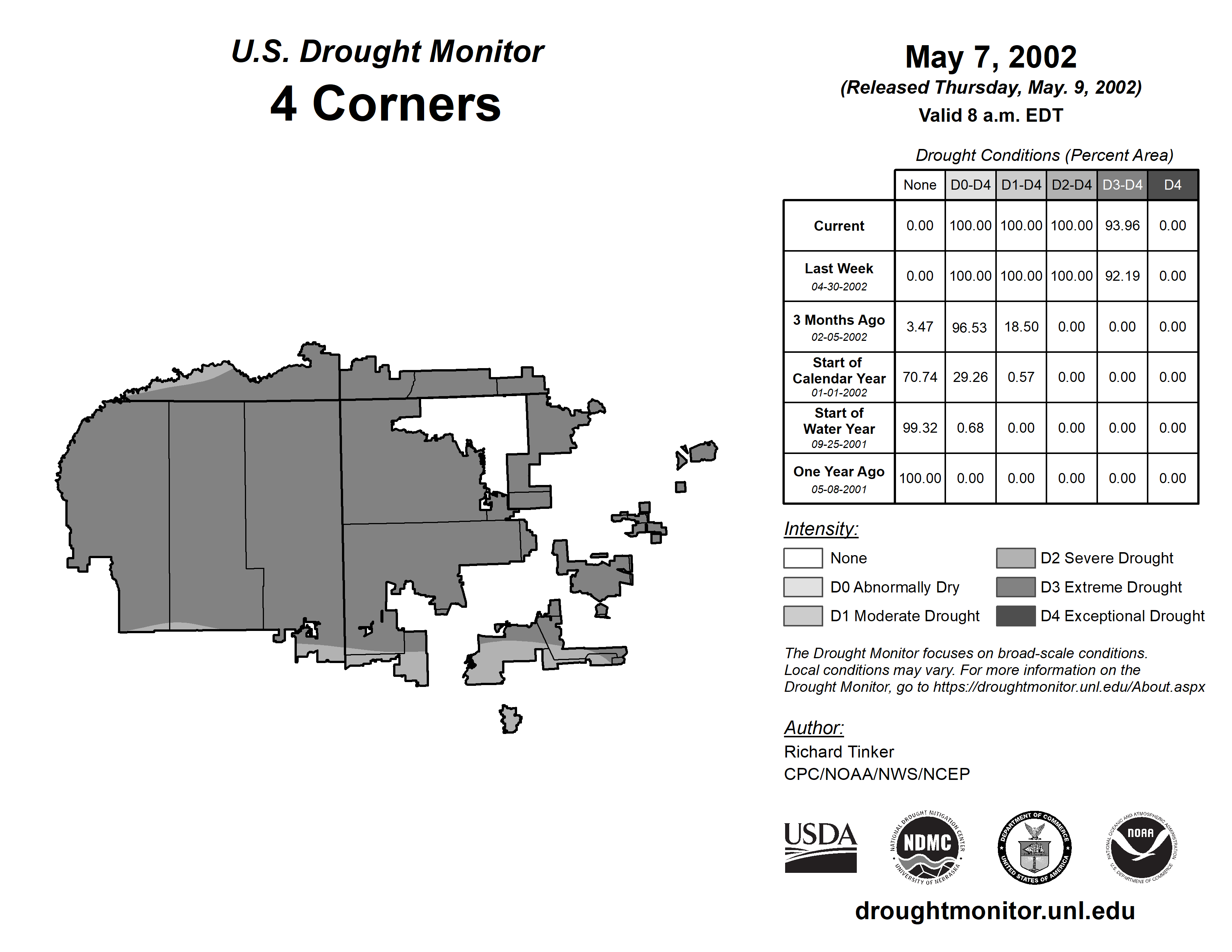 U.S. Drought Monitor
4 Corners

May 7, 2002
(Released Thursday, May. 9, 2002)
Valid 8 a.m. EDT

Drought Conditions (Percent Area)

| | None | D0-D4 | D1-D4 | D2-D4 | D3-D4 | D4 |
|---|---|---|---|---|---|---|
| Current | 0.00 | 100.00 | 100.00 | 100.00 | 93.96 | 0.00 |
| Last Week 04-30-2002 | 0.00 | 100.00 | 100.00 | 100.00 | 92.19 | 0.00 |
| 3 Months Ago 02-05-2002 | 3.47 | 96.53 | 18.50 | 0.00 | 0.00 | 0.00 |
| Start of Calendar Year 01-01-2002 | 70.74 | 29.26 | 0.57 | 0.00 | 0.00 | 0.00 |
| Start of Water Year 09-25-2001 | 99.32 | 0.68 | 0.00 | 0.00 | 0.00 | 0.00 |
| One Year Ago 05-08-2001 | 100.00 | 0.00 | 0.00 | 0.00 | 0.00 | 0.00 |

Intensity:
None
D0 Abnormally Dry
D1 Moderate Drought
D2 Severe Drought
D3 Extreme Drought
D4 Exceptional Drought

The Drought Monitor focuses on broad-scale conditions. Local conditions may vary. For more information on the Drought Monitor, go to https://droughtmonitor.unl.edu/About.aspx

Author:
Richard Tinker
CPC/NOAA/NWS/NCEP

USDA
NATIONAL DROUGHT MITIGATION CENTER NDMC UNIVERSITY OF NEBRASKA
DEPARTMENT OF COMMERCE UNITED STATES OF AMERICA
NATIONAL OCEANIC AND ATMOSPHERIC ADMINISTRATION NOAA U.S. DEPARTMENT OF COMMERCE

droughtmonitor.unl.edu